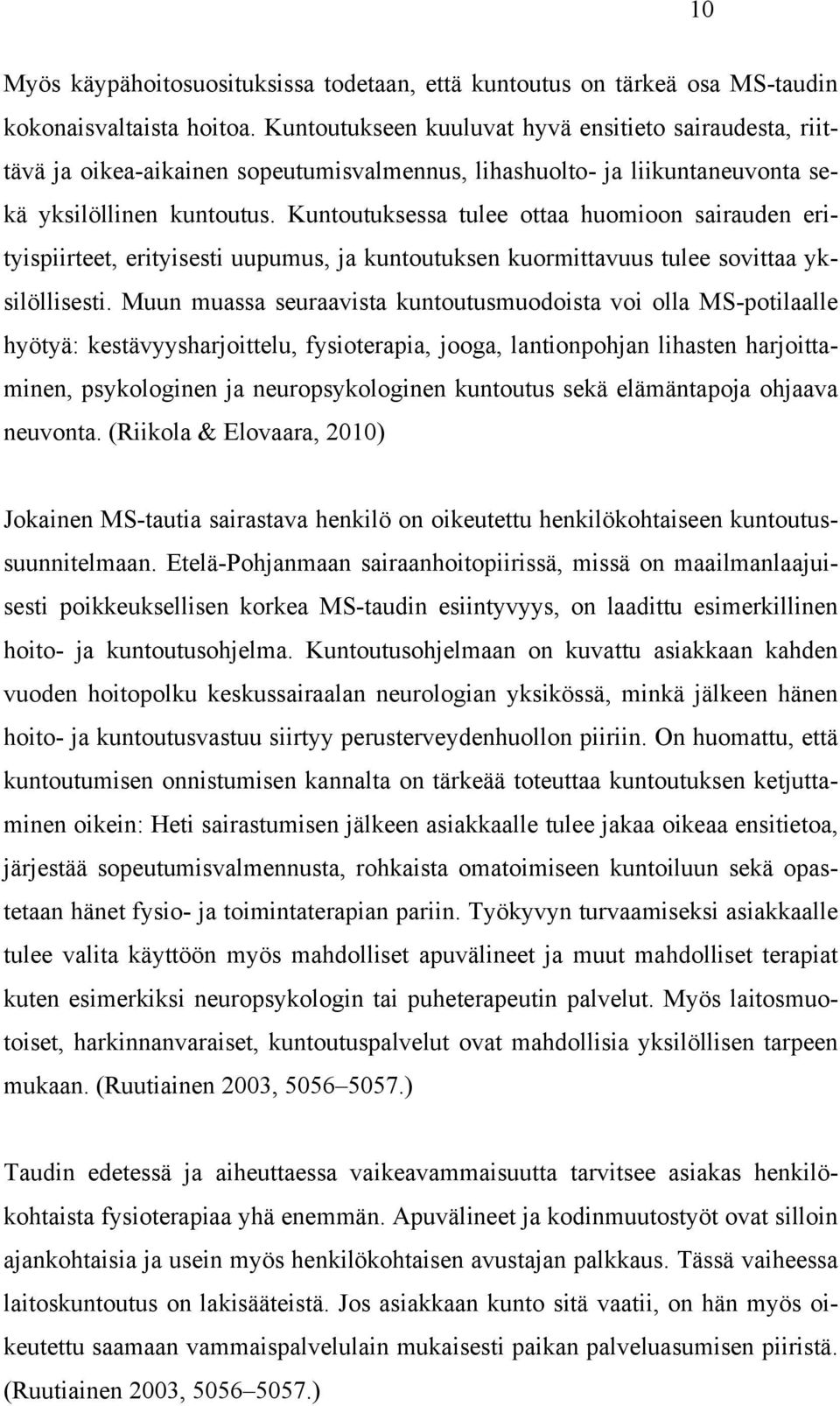 10

Myös käypähoitosuosituksissa todetaan, että kuntoutus on tärkeä osa MS-taudin kokonaisvaltaista hoitoa. Kuntoutukseen kuuluvat hyvä ensitieto sairaudesta, riittävä ja oikea-aikainen sopeutumisvalmennus, lihashuolto- ja liikuntaneuvonta sekä yksilöllinen kuntoutus. Kuntoutuksessa tulee ottaa huomioon sairauden erityispiirteet, erityisesti uupumus, ja kuntoutuksen kuormittavuus tulee sovittaa yksilöllisesti. Muun muassa seuraavista kuntoutusmuodoista voi olla MS-potilaalle hyötyä: kestävyysharjoittelu, fysioterapia, jooga, lantionpohjan lihasten harjoittaminen, psykologinen ja neuropsykologinen kuntoutus sekä elämäntapoja ohjaava neuvonta. (Riikola & Elovaara, 2010)

Jokainen MS-tautia sairastava henkilö on oikeutettu henkilökohtaiseen kuntoutussuunnitelmaan. Etelä-Pohjanmaan sairaanhoitopiirissä, missä on maailmanlaajuisesti poikkeuksellisen korkea MS-taudin esiintyvyys, on laadittu esimerkillinen hoito- ja kuntoutusohjelma. Kuntoutusohjelmaan on kuvattu asiakkaan kahden vuoden hoitopolku keskussairaalan neurologian yksikössä, minkä jälkeen hänen hoito- ja kuntoutusvastuu siirtyy perusterveydenhuollon piiriin. On huomattu, että kuntoutumisen onnistumisen kannalta on tärkeää toteuttaa kuntoutuksen ketjuttaminen oikein: Heti sairastumisen jälkeen asiakkaalle tulee jakaa oikeaa ensitietoa, järjestää sopeutumisvalmennusta, rohkaista omatoimiseen kuntoiluun sekä opastetaan hänet fysio- ja toimintaterapian pariin. Työkyvyn turvaamiseksi asiakkaalle tulee valita käyttöön myös mahdolliset apuvälineet ja muut mahdolliset terapiat kuten esimerkiksi neuropsykologin tai puheterapeutin palvelut. Myös laitosmuotoiset, harkinnanvaraiset, kuntoutuspalvelut ovat mahdollisia yksilöllisen tarpeen mukaan. (Ruutiainen 2003, 5056–5057.)

Taudin edetessä ja aiheuttaessa vaikeavammaisuutta tarvitsee asiakas henkilökohtaista fysioterapiaa yhä enemmän. Apuvälineet ja kodinmuutostyöt ovat silloin ajankohtaisia ja usein myös henkilökohtaisen avustajan palkkaus. Tässä vaiheessa laitoskuntoutus on lakisääteistä. Jos asiakkaan kunto sitä vaatii, on hän myös oikeutettu saamaan vammaispalvelulain mukaisesti paikan palveluasumisen piiristä. (Ruutiainen 2003, 5056–5057.)